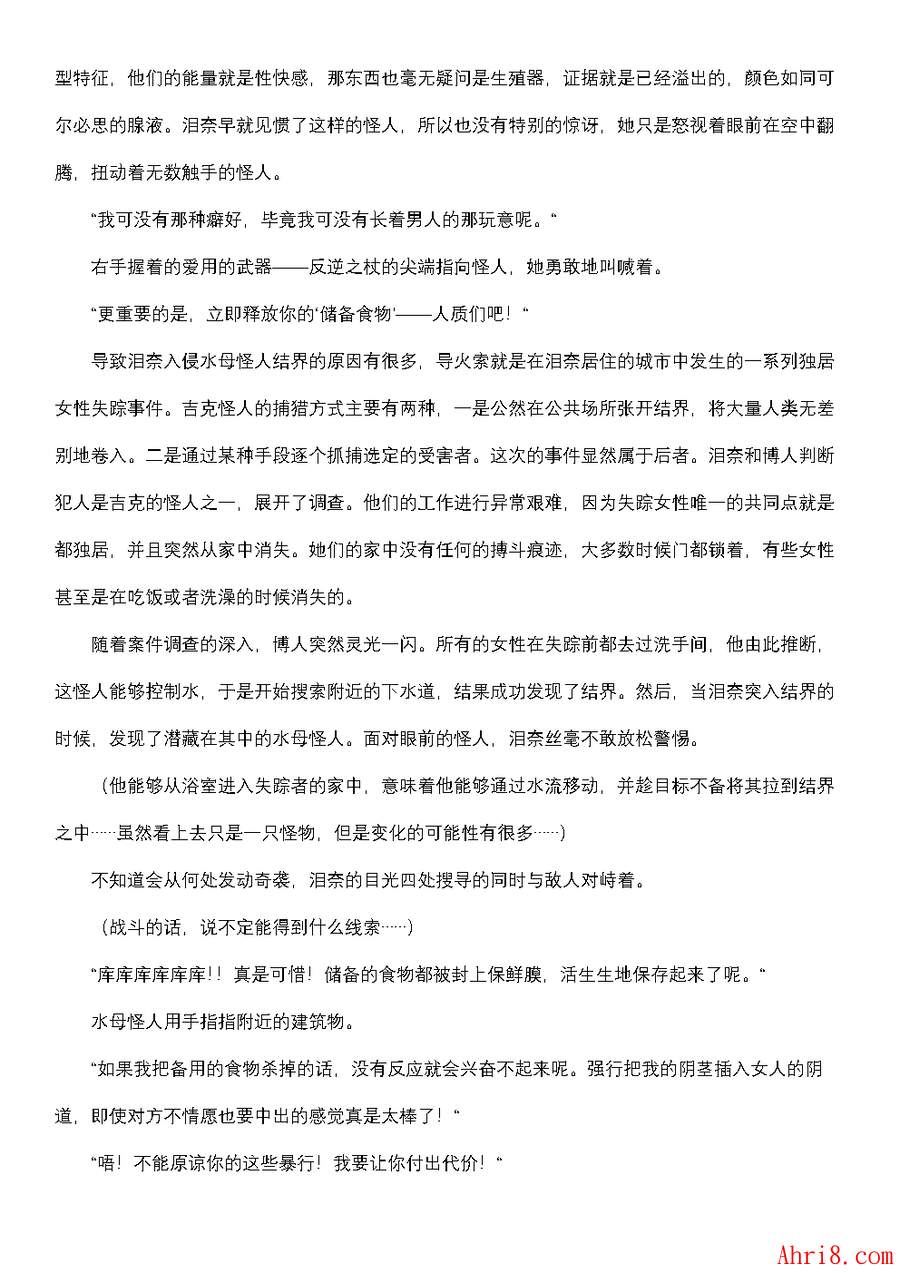 型特征，他们的能量就是性快感，那东西也毫无疑问是生殖器，证据就是已经溢出的，颜色如同可尔必思的腺液。泪奈早就见惯了这样的怪人，所以也没有特别的惊讶，她只是怒视着眼前在空中翻腾，扭动着无数触手的怪人。

“我可没有那种癖好，毕竟我可没有长着男人的那玩意呢。“

右手握着的爱用的武器——反逆之杖的尖端指向怪人，她勇敢地叫喊着。

“更重要的是，立即释放你的‘储备食物’——人质们吧！“

导致泪奈入侵水母怪人结界的原因有很多，导火索就是在泪奈居住的城市中发生的一系列独居女性失踪事件。吉克怪人的捕猎方式主要有两种，一是公然在公共场所张开结界，将大量人类无差别地卷入。二是通过某种手段逐个抓捕选定的受害者。这次的事件显然属于后者。泪奈和博人判断犯人是吉克的怪人之一，展开了调查。他们的工作进行异常艰难，因为失踪女性唯一的共同点就是都独居，并且突然从家中消失。她们的家中没有任何的搏斗痕迹，大多数时候门都锁着，有些女性甚至是在吃饭或者洗澡的时候消失的。

随着案件调查的深入，博人突然灵光一闪。所有的女性在失踪前都去过洗手间，他由此推断，这怪人能够控制水，于是开始搜索附近的下水道，结果成功发现了结界。然后，当泪奈突入结界的时候，发现了潜藏在其中的水母怪人。面对眼前的怪人，泪奈丝毫不敢放松警惕。

（他能够从浴室进入失踪者的家中，意味着他能够通过水流移动，并趁目标不备将其拉到结界之中……虽然看上去只是一只怪物，但是变化的可能性有很多……）

不知道会从何处发动奇袭，泪奈的目光四处搜寻的同时与敌人对峙着。

（战斗的话，说不定能得到什么线索……）

“库库库库库库！！真是可惜！储备的食物都被封上保鲜膜，活生生地保存起来了呢。“

水母怪人用手指指附近的建筑物。

“如果我把备用的食物杀掉的话，没有反应就会兴奋不起来呢。强行把我的阴茎插入女人的阴道，即使对方不情愿也要中出的感觉真是太棒了！“

“唔！不能原谅你的这些暴行！我要让你付出代价！“

Ahri8.com